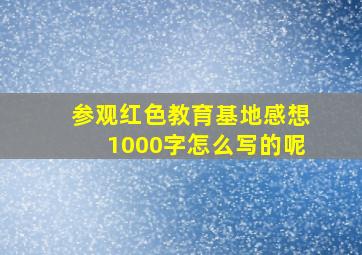 参观红色教育基地感想1000字怎么写的呢